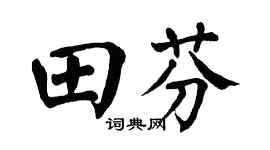 田芬

词典网